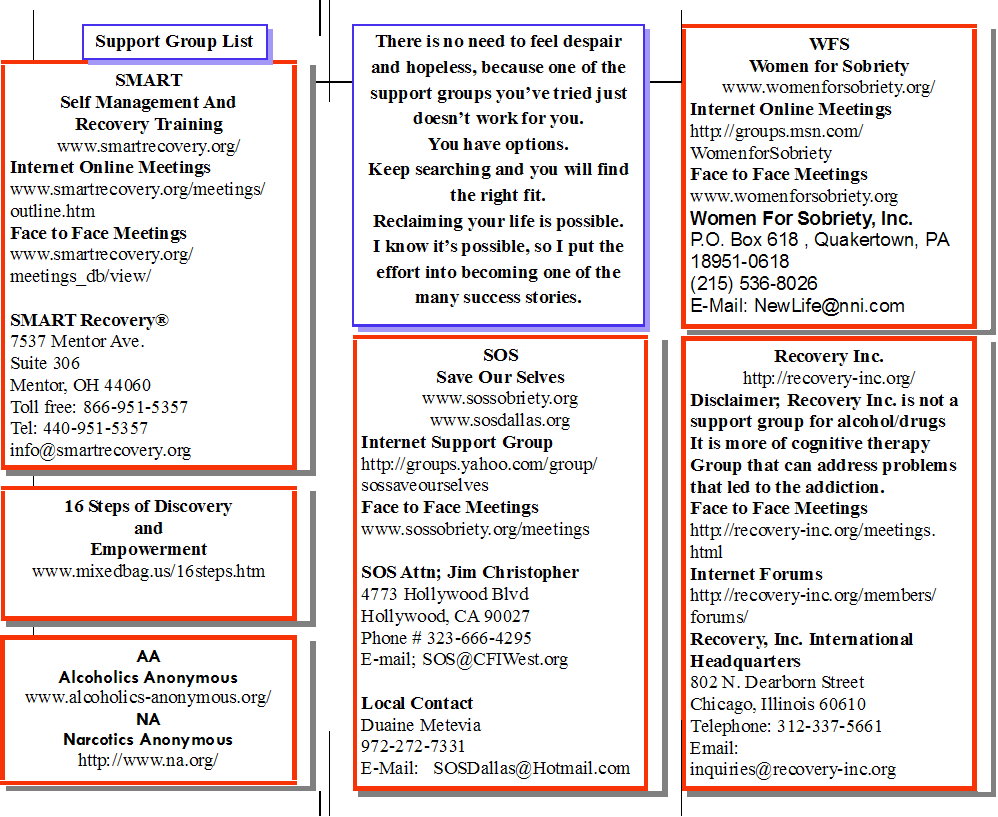 Support Group List

SMART
Self Management And
Recovery Training
www.smartrecovery.org/
Internet Online Meetings
www.smartrecovery.org/meetings/outline.htm
Face to Face Meetings
www.smartrecovery.org/meetings_db/view/

SMART Recovery®
7537 Mentor Ave.
Suite 306
Mentor, OH 44060
Toll free: 866-951-5357
Tel: 440-951-5357
info@smartrecovery.org

16 Steps of Discovery
and
Empowerment
www.mixedbag.us/16steps.htm

AA
Alcoholics Anonymous
www.alcoholics-anonymous.org/
NA
Narcotics Anonymous
http://www.na.org/

There is no need to feel despair and hopeless, because one of the support groups you've tried just doesn't work for you.
You have options.
Keep searching and you will find the right fit.
Reclaiming your life is possible.
I know it's possible, so I put the effort into becoming one of the many success stories.

SOS
Save Our Selves
www.sossobriety.org
www.sosdallas.org
Internet Support Group
http://groups.yahoo.com/group/sossaveourselves
Face to Face Meetings
www.sossobriety.org/meetings

SOS Attn; Jim Christopher
4773 Hollywood Blvd
Hollywood, CA 90027
Phone # 323-666-4295
E-mail; SOS@CFIWest.org

Local Contact
Duaine Metevia
972-272-7331
E-Mail: SOSDallas@Hotmail.com

WFS
Women for Sobriety
www.womenforsobriety.org/
Internet Online Meetings
http://groups.msn.com/WomenforSobriety
Face to Face Meetings
www.womenforsobriety.org
Women For Sobriety, Inc.
P.O. Box 618 , Quakertown, PA 18951-0618
(215) 536-8026
E-Mail: NewLife@nni.com

Recovery Inc.
http://recovery-inc.org/
Disclaimer; Recovery Inc. is not a support group for alcohol/drugs
It is more of cognitive therapy Group that can address problems that led to the addiction.
Face to Face Meetings
http://recovery-inc.org/meetings.html
Internet Forums
http://recovery-inc.org/members/forums/
Recovery, Inc. International Headquarters
802 N. Dearborn Street
Chicago, Illinois 60610
Telephone: 312-337-5661
Email:
inquiries@recovery-inc.org